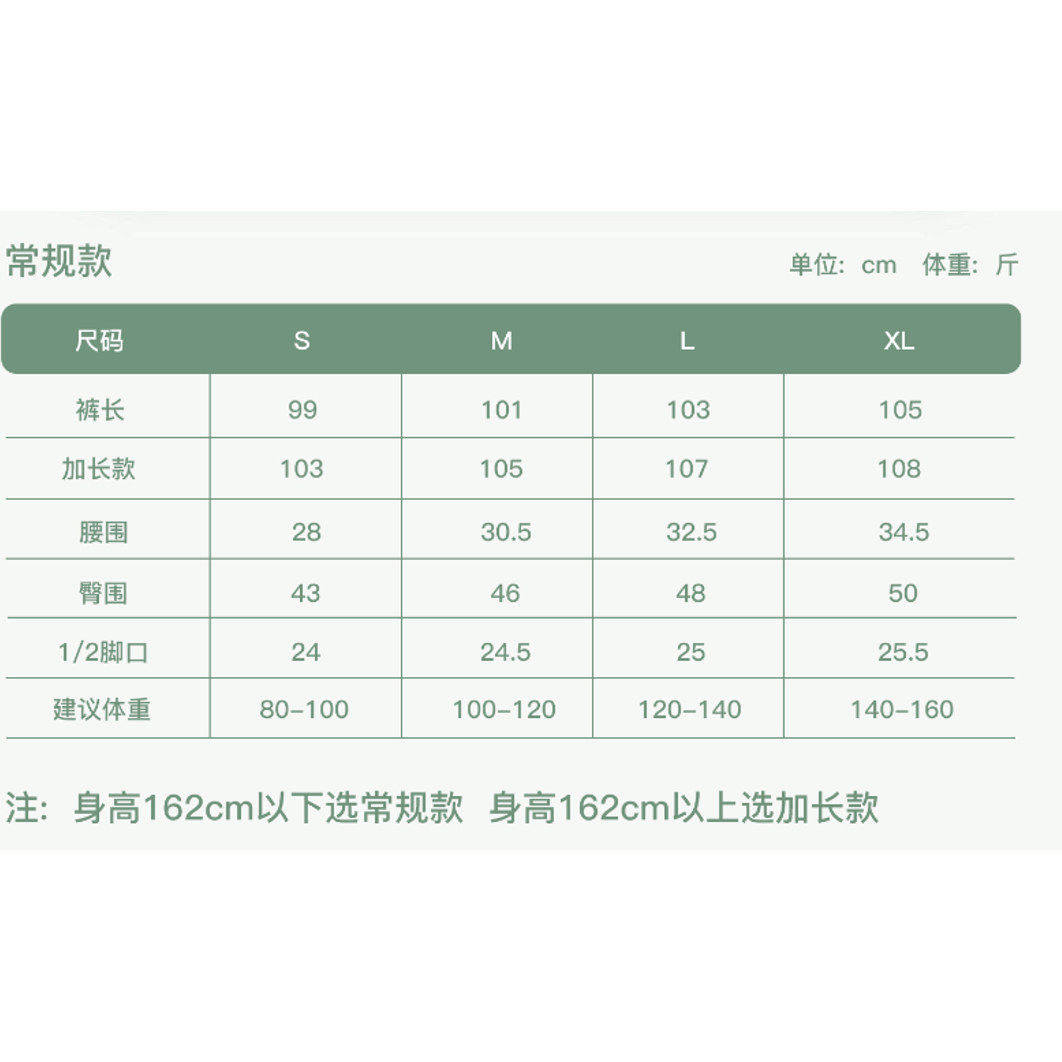 常规款

单位：cm 体重：斤

| 尺码 | S | M | L | XL |
|---|---|---|---|---|
| 裤长 | 99 | 101 | 103 | 105 |
| 加长款 | 103 | 105 | 107 | 108 |
| 腰围 | 28 | 30.5 | 32.5 | 34.5 |
| 臀围 | 43 | 46 | 48 | 50 |
| 1/2脚口 | 24 | 24.5 | 25 | 25.5 |
| 建议体重 | 80-100 | 100-120 | 120-140 | 140-160 |

注：身高162cm以下选常规款 身高162cm以上选加长款